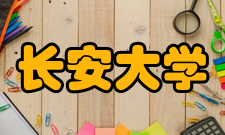 长安大学